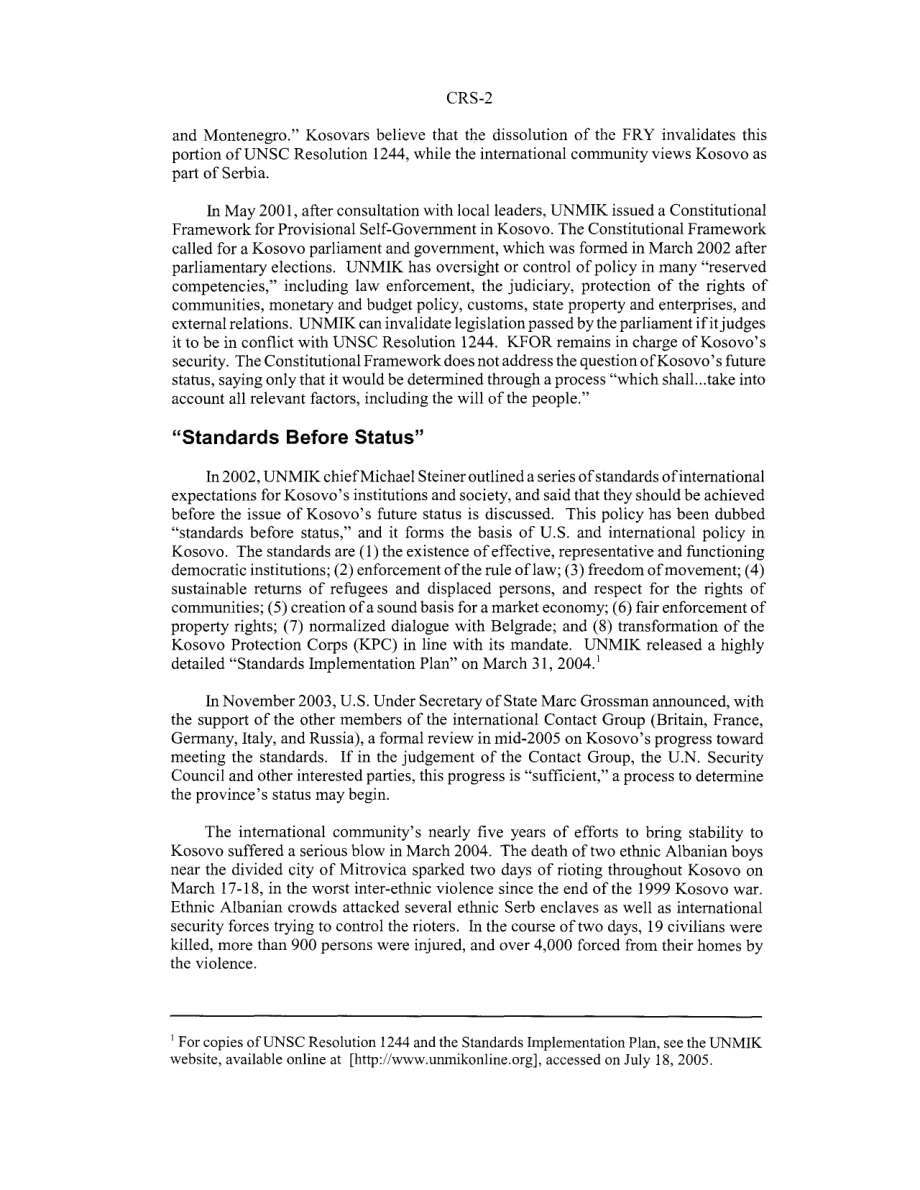 CRS-2

and Montenegro." Kosovars believe that the dissolution of the FRY invalidates this portion of UNSC Resolution 1244, while the international community views Kosovo as part of Serbia.

In May 2001, after consultation with local leaders, UNMIK issued a Constitutional Framework for Provisional Self-Government in Kosovo. The Constitutional Framework called for a Kosovo parliament and government, which was formed in March 2002 after parliamentary elections. UNMIK has oversight or control of policy in many "reserved competencies," including law enforcement, the judiciary, protection of the rights of communities, monetary and budget policy, customs, state property and enterprises, and external relations. UNMIK can invalidate legislation passed by the parliament if it judges it to be in conflict with UNSC Resolution 1244. KFOR remains in charge of Kosovo's security. The Constitutional Framework does not address the question of Kosovo's future status, saying only that it would be determined through a process "which shall...take into account all relevant factors, including the will of the people."

"Standards Before Status"

In 2002, UNMIK chief Michael Steiner outlined a series of standards of international expectations for Kosovo's institutions and society, and said that they should be achieved before the issue of Kosovo's future status is discussed. This policy has been dubbed "standards before status," and it forms the basis of U.S. and international policy in Kosovo. The standards are (1) the existence of effective, representative and functioning democratic institutions; (2) enforcement of the rule of law; (3) freedom of movement; (4) sustainable returns of refugees and displaced persons, and respect for the rights of communities; (5) creation of a sound basis for a market economy; (6) fair enforcement of property rights; (7) normalized dialogue with Belgrade; and (8) transformation of the Kosovo Protection Corps (KPC) in line with its mandate. UNMIK released a highly detailed "Standards Implementation Plan" on March 31, 2004.$^1$

In November 2003, U.S. Under Secretary of State Marc Grossman announced, with the support of the other members of the international Contact Group (Britain, France, Germany, Italy, and Russia), a formal review in mid-2005 on Kosovo's progress toward meeting the standards. If in the judgement of the Contact Group, the U.N. Security Council and other interested parties, this progress is "sufficient," a process to determine the province's status may begin.

The international community's nearly five years of efforts to bring stability to Kosovo suffered a serious blow in March 2004. The death of two ethnic Albanian boys near the divided city of Mitrovica sparked two days of rioting throughout Kosovo on March 17-18, in the worst inter-ethnic violence since the end of the 1999 Kosovo war. Ethnic Albanian crowds attacked several ethnic Serb enclaves as well as international security forces trying to control the rioters. In the course of two days, 19 civilians were killed, more than 900 persons were injured, and over 4,000 forced from their homes by the violence.

$^1$ For copies of UNSC Resolution 1244 and the Standards Implementation Plan, see the UNMIK website, available online at [http://www.unmikonline.org], accessed on July 18, 2005.